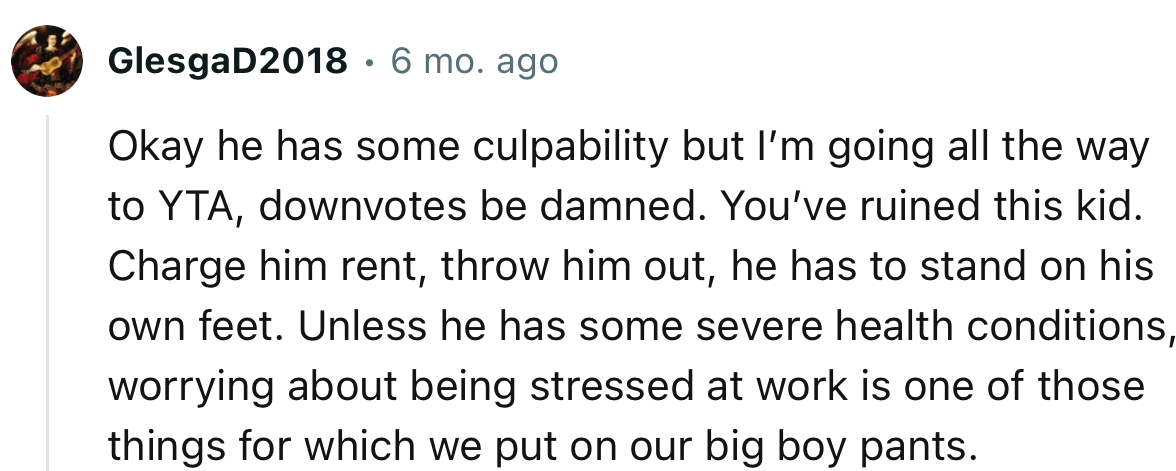 GlesgaD2018 · 6 mo. ago

Okay he has some culpability but I'm going all the way to YTA, downvotes be damned. You've ruined this kid. Charge him rent, throw him out, he has to stand on his own feet. Unless he has some severe health conditions, worrying about being stressed at work is one of those things for which we put on our big boy pants.